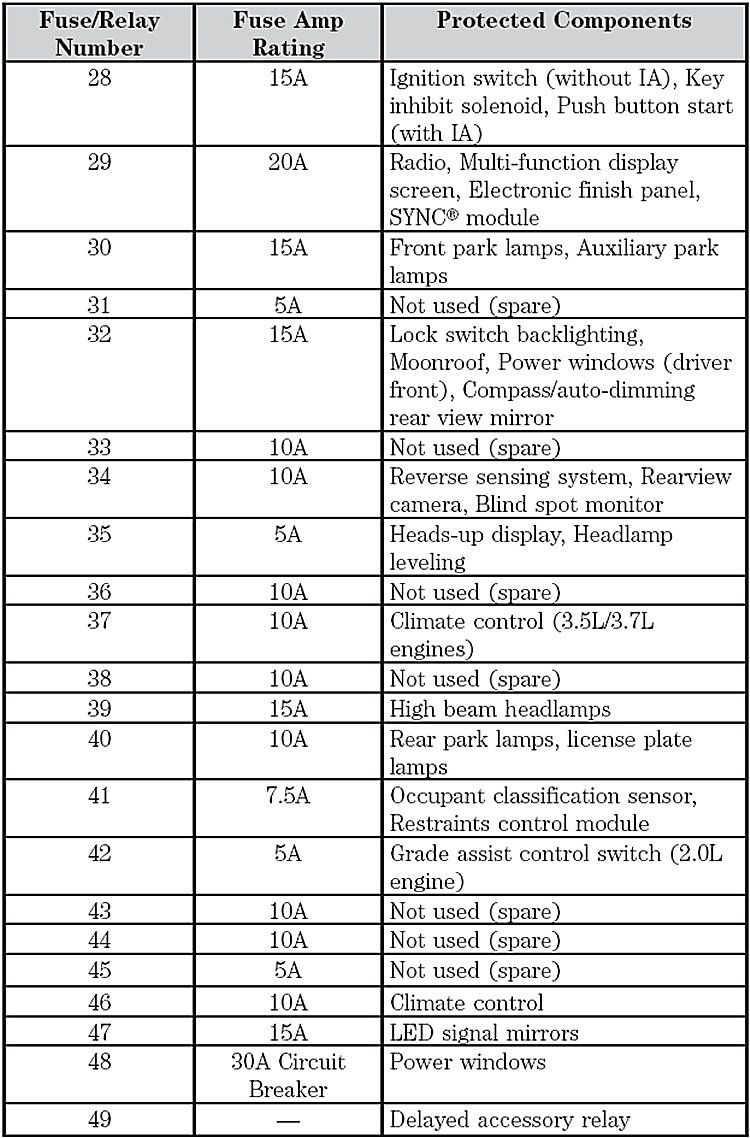 | Fuse/Relay Number | Fuse Amp Rating | Protected Components |
|---|---|---|
| 28 | 15A | Ignition switch (without IA), Key inhibit solenoid, Push button start (with IA) |
| 29 | 20A | Radio, Multi-function display screen, Electronic finish panel, SYNC® module |
| 30 | 15A | Front park lamps, Auxiliary park lamps |
| 31 | 5A | Not used (spare) |
| 32 | 15A | Lock switch backlighting, Moonroof, Power windows (driver front), Compass/auto-dimming rear view mirror |
| 33 | 10A | Not used (spare) |
| 34 | 10A | Reverse sensing system, Rearview camera, Blind spot monitor |
| 35 | 5A | Heads-up display, Headlamp leveling |
| 36 | 10A | Not used (spare) |
| 37 | 10A | Climate control (3.5L/3.7L engines) |
| 38 | 10A | Not used (spare) |
| 39 | 15A | High beam headlamps |
| 40 | 10A | Rear park lamps, license plate lamps |
| 41 | 7.5A | Occupant classification sensor, Restraints control module |
| 42 | 5A | Grade assist control switch (2.0L engine) |
| 43 | 10A | Not used (spare) |
| 44 | 10A | Not used (spare) |
| 45 | 5A | Not used (spare) |
| 46 | 10A | Climate control |
| 47 | 15A | LED signal mirrors |
| 48 | 30A Circuit Breaker | Power windows |
| 49 | — | Delayed accessory relay |